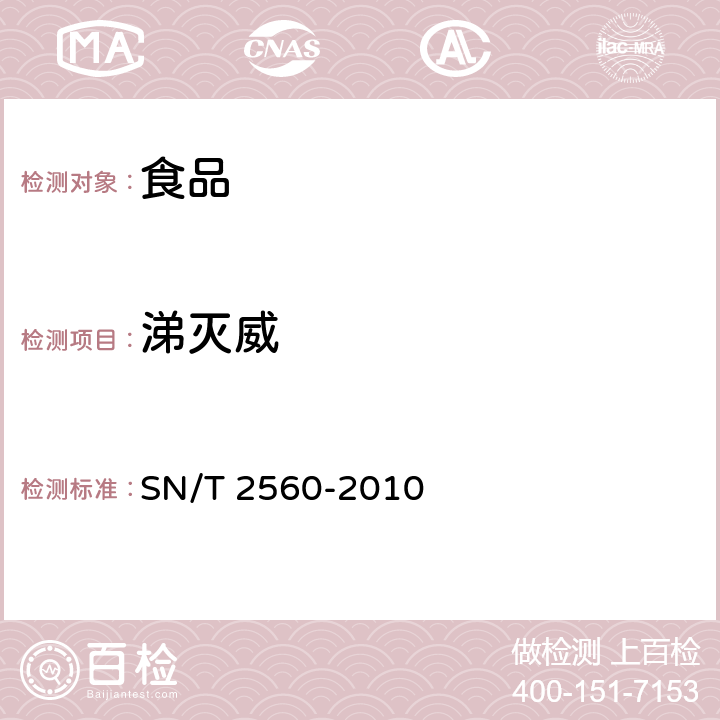 MA

CNAS

AC

ilac-MRA

检测对象：食品

检测项目：涕灭威

检测标准：SN/T 2560-2010

百检

Baijiantest.com

做检测 上百检

400-151-7153